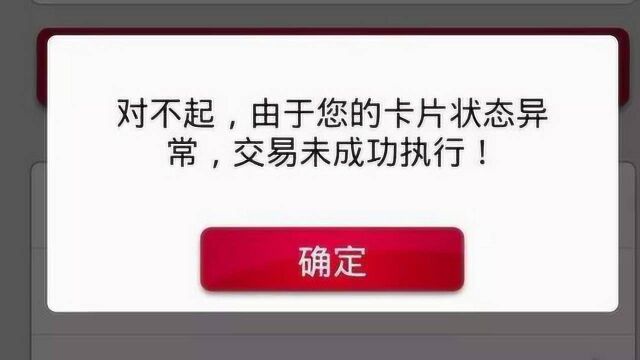 对不起，由于您的卡片状态异常，交易未成功执行！

确定